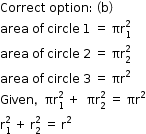 Correct option: (b)

area of circle 1 $= \pi r_1^2$

area of circle 2 $= \pi r_2^2$

area of circle 3 $= \pi r^2$

Given, $\pi r_1^2 + \pi r_2^2 = \pi r^2$

$r_1^2 + r_2^2 = r^2$